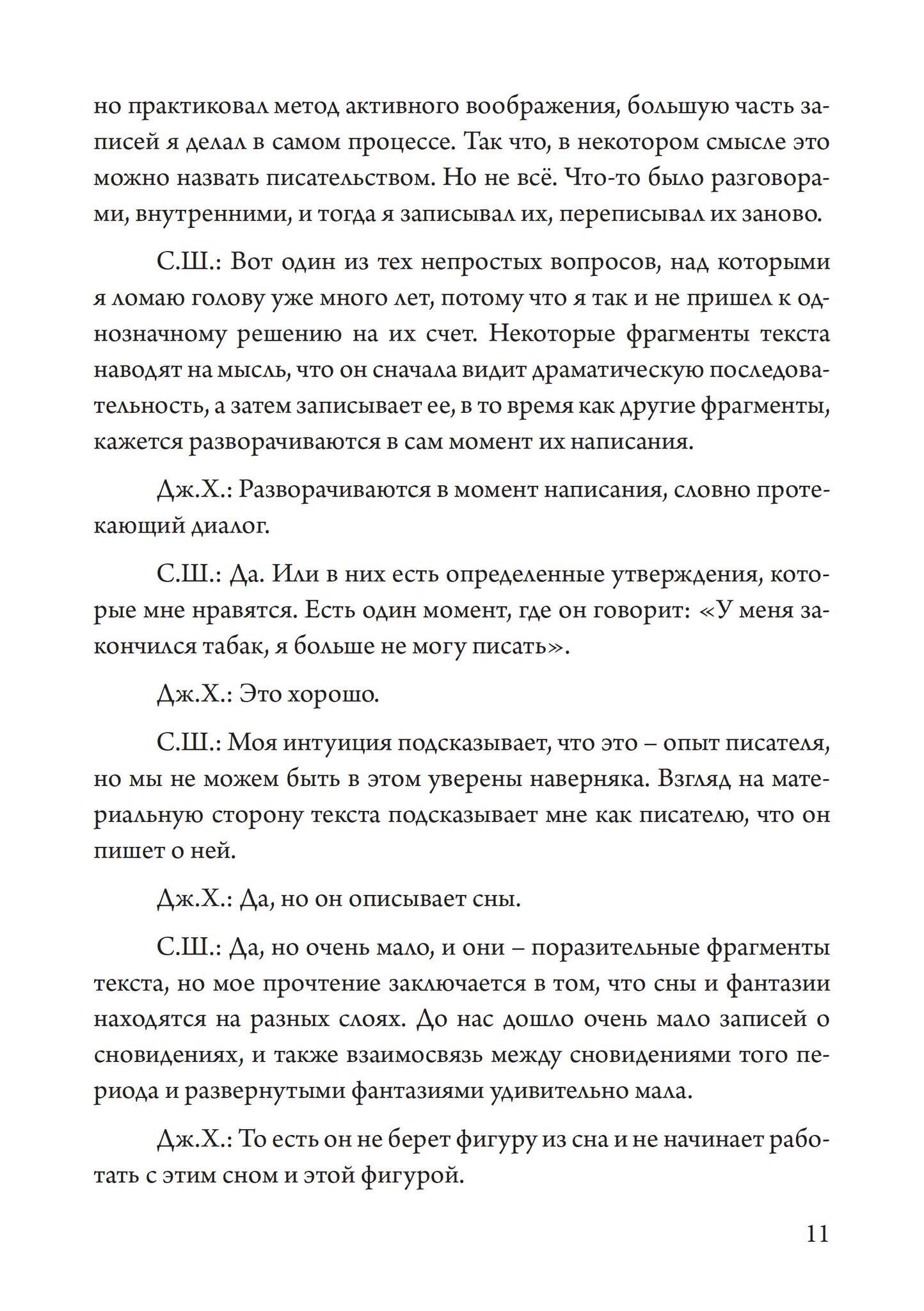 но практиковал метод активного воображения, большую часть записей я делал в самом процессе. Так что, в некотором смысле это можно назвать писательством. Но не всё. Что-то было разговорами, внутренними, и тогда я записывал их, переписывал их заново.

С.Ш.: Вот один из тех непростых вопросов, над которыми я ломаю голову уже много лет, потому что я так и не пришел к однозначному решению на их счет. Некоторые фрагменты текста наводят на мысль, что он сначала видит драматическую последовательность, а затем записывает ее, в то время как другие фрагменты, кажется разворачиваются в сам момент их написания.

Дж.Х.: Разворачиваются в момент написания, словно протекающий диалог.

С.Ш.: Да. Или в них есть определенные утверждения, которые мне нравятся. Есть один момент, где он говорит: «У меня закончился табак, я больше не могу писать».

Дж.Х.: Это хорошо.

С.Ш.: Моя интуиция подсказывает, что это – опыт писателя, но мы не можем быть в этом уверены наверняка. Взгляд на материальную сторону текста подсказывает мне как писателю, что он пишет о ней.

Дж.Х.: Да, но он описывает сны.

С.Ш.: Да, но очень мало, и они – поразительные фрагменты текста, но мое прочтение заключается в том, что сны и фантазии находятся на разных слоях. До нас дошло очень мало записей о сновидениях, и также взаимосвязь между сновидениями того периода и развернутыми фантазиями удивительно мала.

Дж.Х.: То есть он не берет фигуру из сна и не начинает работать с этим сном и этой фигурой.

11